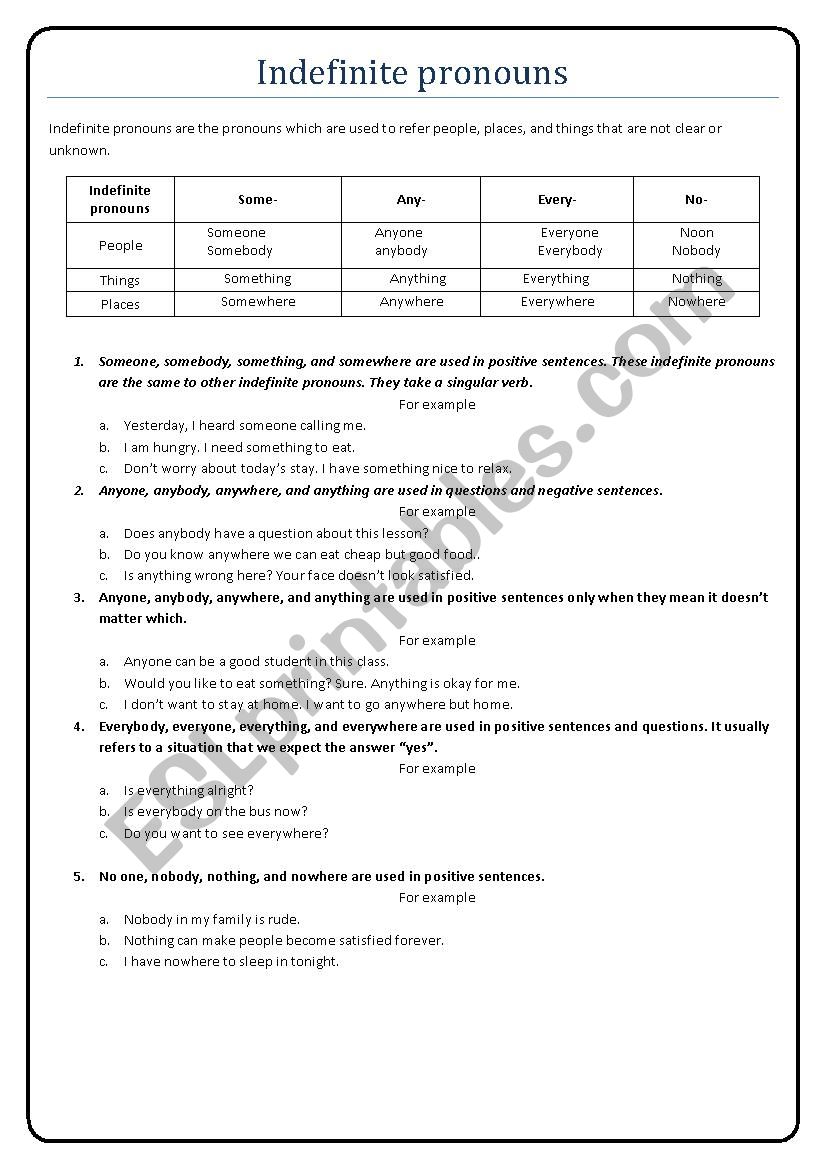 Indefinite pronouns

Indefinite pronouns are the pronouns which are used to refer people, places, and things that are not clear or unknown.

| Indefinite pronouns | Some- | Any- | Every- | No- |
|---|---|---|---|---|
| People | Someone Somebody | Anyone anybody | Everyone Everybody | Noon Nobody |
| Things | Something | Anything | Everything | Nothing |
| Places | Somewhere | Anywhere | Everywhere | Nowhere |

1. Someone, somebody, something, and somewhere are used in positive sentences. These indefinite pronouns are the same to other indefinite pronouns. They take a singular verb.

For example

a. Yesterday, I heard someone calling me.
b. I am hungry. I need something to eat.
c. Don't worry about today's stay. I have something nice to relax.

2. Anyone, anybody, anywhere, and anything are used in questions and negative sentences.

For example

a. Does anybody have a question about this lesson?
b. Do you know anywhere we can eat cheap but good food..
c. Is anything wrong here? Your face doesn't look satisfied.

3. Anyone, anybody, anywhere, and anything are used in positive sentences only when they mean it doesn't matter which.

For example

a. Anyone can be a good student in this class.
b. Would you like to eat something? Sure. Anything is okay for me.
c. I don't want to stay at home. I want to go anywhere but home.

4. Everybody, everyone, everything, and everywhere are used in positive sentences and questions. It usually refers to a situation that we expect the answer "yes".

For example

a. Is everything alright?
b. Is everybody on the bus now?
c. Do you want to see everywhere?

5. No one, nobody, nothing, and nowhere are used in positive sentences.

For example

a. Nobody in my family is rude.
b. Nothing can make people become satisfied forever.
c. I have nowhere to sleep in tonight.

ESLprintables.com